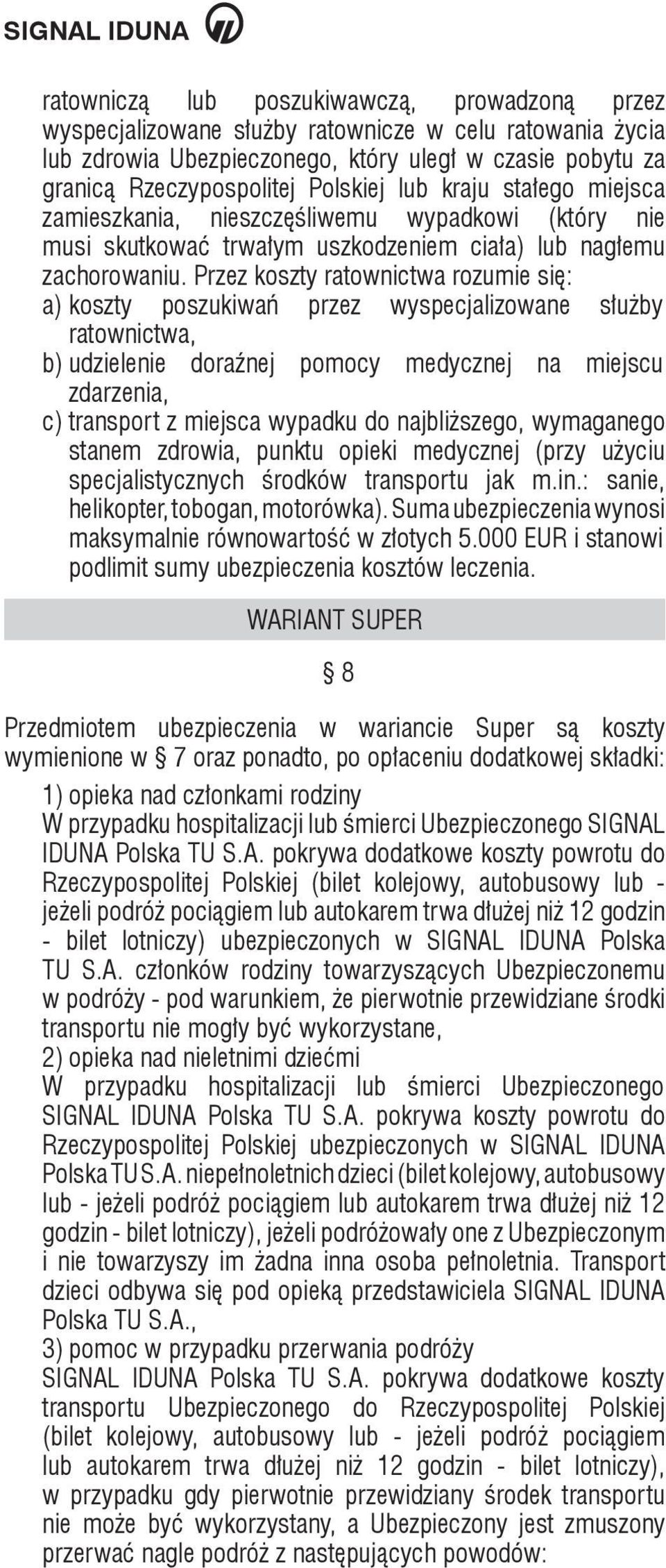 SIGNAL IDUNA

ratowniczą lub poszukiwawczą, prowadzoną przez wyspecjalizowane służby ratownicze w celu ratowania życia lub zdrowia Ubezpieczonego, który uległ w czasie pobytu za granicą Rzeczypospolitej Polskiej lub kraju stałego miejsca zamieszkania, nieszczęśliwemu wypadkowi (który nie musi skutkować trwałym uszkodzeniem ciała) lub nagłemu zachorowaniu. Przez koszty ratownictwa rozumie się:
a) koszty poszukiwań przez wyspecjalizowane służby ratownictwa,
b) udzielenie doraźnej pomocy medycznej na miejscu zdarzenia,
c) transport z miejsca wypadku do najbliższego, wymaganego stanem zdrowia, punktu opieki medycznej (przy użyciu specjalistycznych środków transportu jak m.in.: sanie, helikopter, tobogan, motorówka). Suma ubezpieczenia wynosi maksymalnie równowartość w złotych 5.000 EUR i stanowi podlimit sumy ubezpieczenia kosztów leczenia.

WARIANT SUPER

§ 8

Przedmiotem ubezpieczenia w wariancie Super są koszty wymienione w § 7 oraz ponadto, po opłaceniu dodatkowej składki:
1) opieka nad członkami rodziny
W przypadku hospitalizacji lub śmierci Ubezpieczonego SIGNAL IDUNA Polska TU S.A. pokrywa dodatkowe koszty powrotu do Rzeczypospolitej Polskiej (bilet kolejowy, autobusowy lub - jeżeli podróż pociągiem lub autokarem trwa dłużej niż 12 godzin - bilet lotniczy) ubezpieczonych w SIGNAL IDUNA Polska TU S.A. członków rodziny towarzyszących Ubezpieczonemu w podróży - pod warunkiem, że pierwotnie przewidziane środki transportu nie mogły być wykorzystane,
2) opieka nad nieletnimi dziećmi
W przypadku hospitalizacji lub śmierci Ubezpieczonego SIGNAL IDUNA Polska TU S.A. pokrywa koszty powrotu do Rzeczypospolitej Polskiej ubezpieczonych w SIGNAL IDUNA Polska TU S.A. niepełnoletnich dzieci (bilet kolejowy, autobusowy lub - jeżeli podróż pociągiem lub autokarem trwa dłużej niż 12 godzin - bilet lotniczy), jeżeli podróżowały one z Ubezpieczonym i nie towarzyszy im żadna inna osoba pełnoletnia. Transport dzieci odbywa się pod opieką przedstawiciela SIGNAL IDUNA Polska TU S.A.,
3) pomoc w przypadku przerwania podróży
SIGNAL IDUNA Polska TU S.A. pokrywa dodatkowe koszty transportu Ubezpieczonego do Rzeczypospolitej Polskiej (bilet kolejowy, autobusowy lub - jeżeli podróż pociągiem lub autokarem trwa dłużej niż 12 godzin - bilet lotniczy), w przypadku gdy pierwotnie przewidziany środek transportu nie może być wykorzystany, a Ubezpieczony jest zmuszony przerwać nagle podróż z następujących powodów: